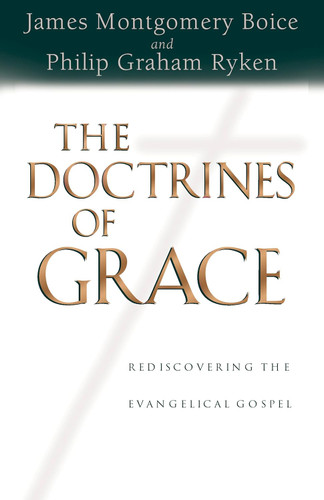 James Montgomery Boice
and
Philip Graham Ryken

THE DOCTRINES OF GRACE

REDISCOVERING THE EVANGELICAL GOSPEL